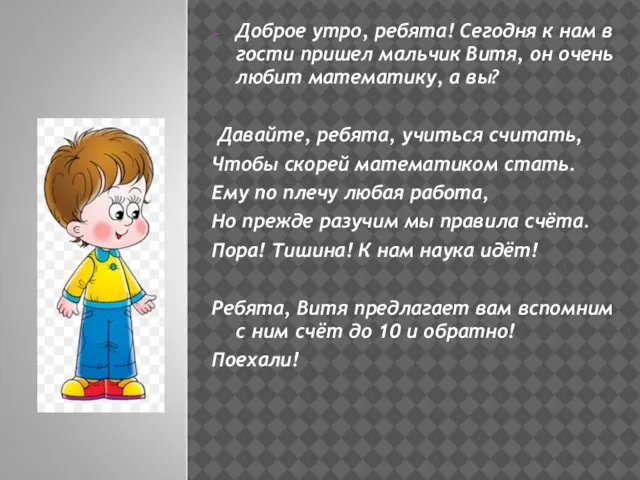 Доброе утро, ребята! Сегодня к нам в гости пришел мальчик Витя, он очень любит математику, а вы?

Давайте, ребята, учиться считать,
Чтобы скорей математиком стать.
Ему по плечу любая работа,
Но прежде разучим мы правила счёта.
Пора! Тишина! К нам наука идёт!

Ребята, Витя предлагает вам вспомним с ним счёт до 10 и обратно!
Поехали!